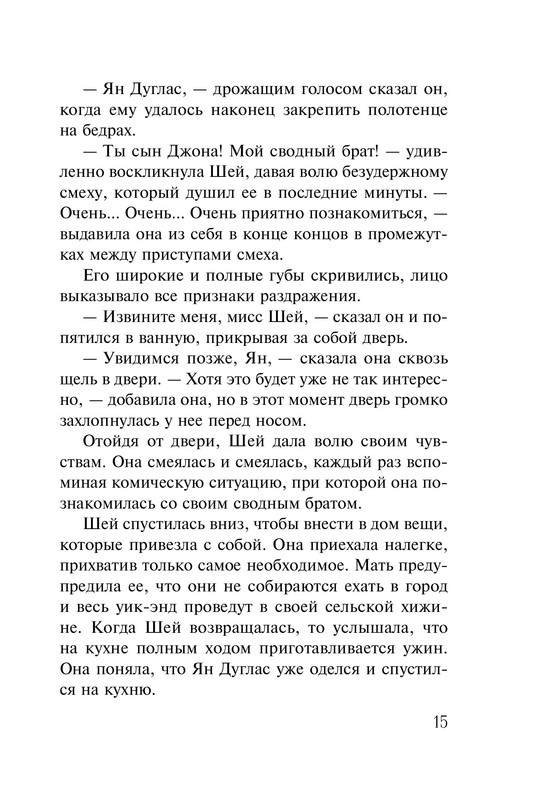 — Ян Дуглас, — дрожащим голосом сказал он, когда ему удалось наконец закрепить полотенце на бедрах.

— Ты сын Джона! Мой сводный брат! — удивленно воскликнула Шей, давая волю безудержному смеху, который душил ее в последние минуты. — Очень... Очень... Очень приятно познакомиться, — выдавила она из себя в конце концов в промежутках между приступами смеха.

Его широкие и полные губы скривились, лицо выказывало все признаки раздражения.

— Извините меня, мисс Шей, — сказал он и попятился в ванную, прикрывая за собой дверь.

— Увидимся позже, Ян, — сказала она сквозь щель в двери. — Хотя это будет уже не так интересно, — добавила она, но в этот момент дверь громко захлопнулась у нее перед носом.

Отойдя от двери, Шей дала волю своим чувствам. Она смеялась и смеялась, каждый раз вспоминая комическую ситуацию, при которой она познакомилась со своим сводным братом.

Шей спустилась вниз, чтобы внести в дом вещи, которые привезла с собой. Она приехала налегке, прихватив только самое необходимое. Мать предупредила ее, что они не собираются ехать в город и весь уик-энд проведут в своей сельской хижине. Когда Шей возвращалась, то услышала, что на кухне полным ходом приготавливается ужин. Она поняла, что Ян Дуглас уже оделся и спустился на кухню.

15